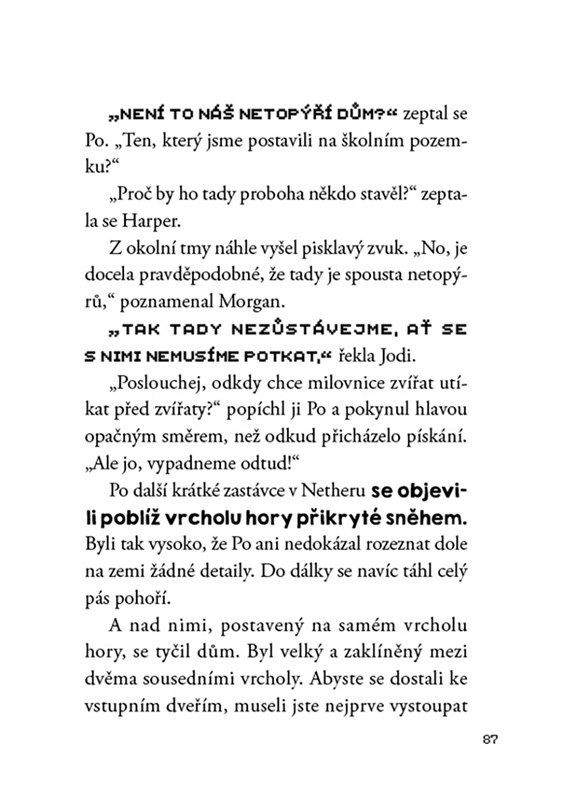 „NENÍ TO NÁŠ NETOPÝŘÍ DŮM?“ zeptal se Po. „Ten, který jsme postavili na školním pozemku?“

„Proč by ho tady proboha někdo stavěl?“ zeptala se Harper.

Z okolní tmy náhle vyšel pisklavý zvuk. „No, je docela pravděpodobné, že tady je spousta netopýrů,“ poznamenal Morgan.

„TAK TADY NEZŮSTÁVEJME, AŤ SE S NIMI NEMUSÍME POTKAT,“ řekla Jodi.

„Poslouchej, odkdy chce milovnice zvířat utíkat před zvířaty?“ popíchl ji Po a pokynul hlavou opačným směrem, než odkud přicházelo pískání. „Ale jo, vypadneme odtud!“

Po další krátké zastávce v Netheru se objevili poblíž vrcholu hory přikryté sněhem. Byli tak vysoko, že Po ani nedokázal rozeznat dole na zemi žádné detaily. Do dálky se navíc táhl celý pás pohoří.

A nad nimi, postavený na samém vrcholu hory, se tyčil dům. Byl velký a zaklíněný mezi dvěma sousedními vrcholy. Abyste se dostali ke vstupním dveřím, museli jste nejprve vystoupat

87